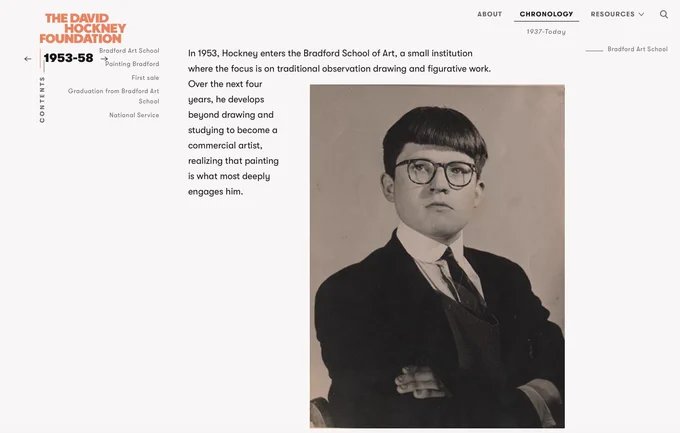 THE DAVID HOCKNEY FOUNDATION

ABOUT CHRONOLOGY RESOURCES

1937-Today

← 1953-58 →

CONTENTS

Bradford Art School
Painting Bradford
First sale
Graduation from Bradford Art School
National Service

Bradford Art School

In 1953, Hockney enters the Bradford School of Art, a small institution where the focus is on traditional observation drawing and figurative work. Over the next four years, he develops beyond drawing and studying to become a commercial artist, realizing that painting is what most deeply engages him.